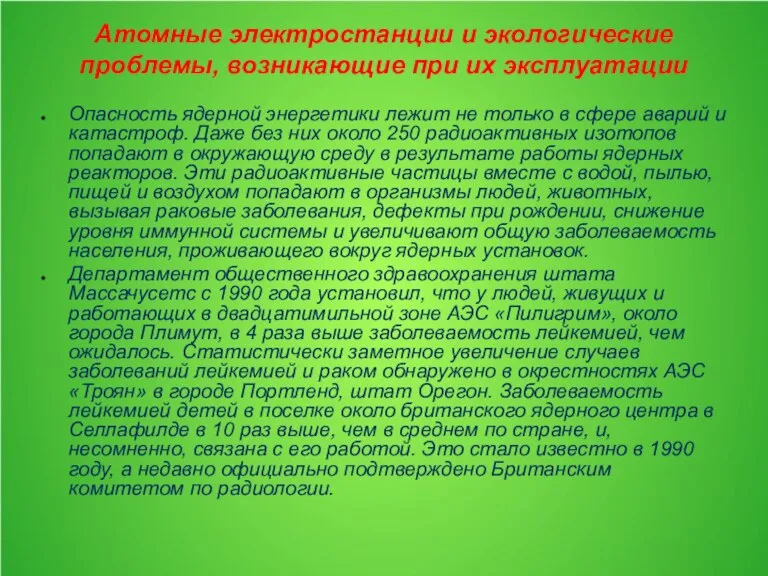 Атомные электростанции и экологические проблемы, возникающие при их эксплуатации

Опасность ядерной энергетики лежит не только в сфере аварий и катастроф. Даже без них около 250 радиоактивных изотопов попадают в окружающую среду в результате работы ядерных реакторов. Эти радиоактивные частицы вместе с водой, пылью, пищей и воздухом попадают в организмы людей, животных, вызывая раковые заболевания, дефекты при рождении, снижение уровня иммунной системы и увеличивают общую заболеваемость населения, проживающего вокруг ядерных установок.

Департамент общественного здравоохранения штата Массачусетс с 1990 года установил, что у людей, живущих и работающих в двадцатимильной зоне АЭС «Пилигрим», около города Плимут, в 4 раза выше заболеваемость лейкемией, чем ожидалось. Статистически заметное увеличение случаев заболеваний лейкемией и раком обнаружено в окрестностях АЭС «Троян» в городе Портленд, штат Орегон. Заболеваемость лейкемией детей в поселке около британского ядерного центра в Селлафилде в 10 раз выше, чем в среднем по стране, и, несомненно, связана с его работой. Это стало известно в 1990 году, а недавно официально подтверждено Британским комитетом по радиологии.